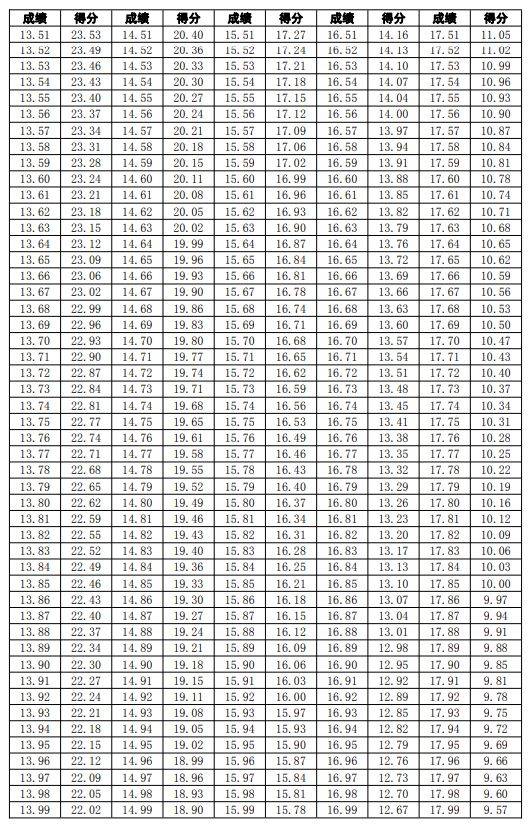 | 成绩 | 得分 | 成绩 | 得分 | 成绩 | 得分 | 成绩 | 得分 | 成绩 | 得分 |
|---|---|---|---|---|---|---|---|---|---|
| 13.51 | 23.53 | 14.51 | 20.40 | 15.51 | 17.27 | 16.51 | 14.16 | 17.51 | 11.05 |
| 13.52 | 23.49 | 14.52 | 20.36 | 15.52 | 17.24 | 16.52 | 14.13 | 17.52 | 11.02 |
| 13.53 | 23.46 | 14.53 | 20.33 | 15.53 | 17.21 | 16.53 | 14.10 | 17.53 | 10.99 |
| 13.54 | 23.43 | 14.54 | 20.30 | 15.54 | 17.18 | 16.54 | 14.07 | 17.54 | 10.96 |
| 13.55 | 23.40 | 14.55 | 20.27 | 15.55 | 17.15 | 16.55 | 14.04 | 17.55 | 10.93 |
| 13.56 | 23.37 | 14.56 | 20.24 | 15.56 | 17.12 | 16.56 | 14.00 | 17.56 | 10.90 |
| 13.57 | 23.34 | 14.57 | 20.21 | 15.57 | 17.09 | 16.57 | 13.97 | 17.57 | 10.87 |
| 13.58 | 23.31 | 14.58 | 20.18 | 15.58 | 17.06 | 16.58 | 13.94 | 17.58 | 10.84 |
| 13.59 | 23.28 | 14.59 | 20.15 | 15.59 | 17.02 | 16.59 | 13.91 | 17.59 | 10.81 |
| 13.60 | 23.24 | 14.60 | 20.11 | 15.60 | 16.99 | 16.60 | 13.88 | 17.60 | 10.78 |
| 13.61 | 23.21 | 14.61 | 20.08 | 15.61 | 16.96 | 16.61 | 13.85 | 17.61 | 10.74 |
| 13.62 | 23.18 | 14.62 | 20.05 | 15.62 | 16.93 | 16.62 | 13.82 | 17.62 | 10.71 |
| 13.63 | 23.15 | 14.63 | 20.02 | 15.63 | 16.90 | 16.63 | 13.79 | 17.63 | 10.68 |
| 13.64 | 23.12 | 14.64 | 19.99 | 15.64 | 16.87 | 16.64 | 13.76 | 17.64 | 10.65 |
| 13.65 | 23.09 | 14.65 | 19.96 | 15.65 | 16.84 | 16.65 | 13.72 | 17.65 | 10.62 |
| 13.66 | 23.06 | 14.66 | 19.93 | 15.66 | 16.81 | 16.66 | 13.69 | 17.66 | 10.59 |
| 13.67 | 23.02 | 14.67 | 19.90 | 15.67 | 16.78 | 16.67 | 13.66 | 17.67 | 10.56 |
| 13.68 | 22.99 | 14.68 | 19.86 | 15.68 | 16.74 | 16.68 | 13.63 | 17.68 | 10.53 |
| 13.69 | 22.96 | 14.69 | 19.83 | 15.69 | 16.71 | 16.69 | 13.60 | 17.69 | 10.50 |
| 13.70 | 22.93 | 14.70 | 19.80 | 15.70 | 16.68 | 16.70 | 13.57 | 17.70 | 10.47 |
| 13.71 | 22.90 | 14.71 | 19.77 | 15.71 | 16.65 | 16.71 | 13.54 | 17.71 | 10.43 |
| 13.72 | 22.87 | 14.72 | 19.74 | 15.72 | 16.62 | 16.72 | 13.51 | 17.72 | 10.40 |
| 13.73 | 22.84 | 14.73 | 19.71 | 15.73 | 16.59 | 16.73 | 13.48 | 17.73 | 10.37 |
| 13.74 | 22.81 | 14.74 | 19.68 | 15.74 | 16.56 | 16.74 | 13.45 | 17.74 | 10.34 |
| 13.75 | 22.77 | 14.75 | 19.65 | 15.75 | 16.53 | 16.75 | 13.41 | 17.75 | 10.31 |
| 13.76 | 22.74 | 14.76 | 19.61 | 15.76 | 16.49 | 16.76 | 13.38 | 17.76 | 10.28 |
| 13.77 | 22.71 | 14.77 | 19.58 | 15.77 | 16.46 | 16.77 | 13.35 | 17.77 | 10.25 |
| 13.78 | 22.68 | 14.78 | 19.55 | 15.78 | 16.43 | 16.78 | 13.32 | 17.78 | 10.22 |
| 13.79 | 22.65 | 14.79 | 19.52 | 15.79 | 16.40 | 16.79 | 13.29 | 17.79 | 10.19 |
| 13.80 | 22.62 | 14.80 | 19.49 | 15.80 | 16.37 | 16.80 | 13.26 | 17.80 | 10.16 |
| 13.81 | 22.59 | 14.81 | 19.46 | 15.81 | 16.34 | 16.81 | 13.23 | 17.81 | 10.12 |
| 13.82 | 22.55 | 14.82 | 19.43 | 15.82 | 16.31 | 16.82 | 13.20 | 17.82 | 10.09 |
| 13.83 | 22.52 | 14.83 | 19.40 | 15.83 | 16.28 | 16.83 | 13.17 | 17.83 | 10.06 |
| 13.84 | 22.49 | 14.84 | 19.36 | 15.84 | 16.25 | 16.84 | 13.13 | 17.84 | 10.03 |
| 13.85 | 22.46 | 14.85 | 19.33 | 15.85 | 16.21 | 16.85 | 13.10 | 17.85 | 10.00 |
| 13.86 | 22.43 | 14.86 | 19.30 | 15.86 | 16.18 | 16.86 | 13.07 | 17.86 | 9.97 |
| 13.87 | 22.40 | 14.87 | 19.27 | 15.87 | 16.15 | 16.87 | 13.04 | 17.87 | 9.94 |
| 13.88 | 22.37 | 14.88 | 19.24 | 15.88 | 16.12 | 16.88 | 13.01 | 17.88 | 9.91 |
| 13.89 | 22.34 | 14.89 | 19.21 | 15.89 | 16.09 | 16.89 | 12.98 | 17.89 | 9.88 |
| 13.90 | 22.30 | 14.90 | 19.18 | 15.90 | 16.06 | 16.90 | 12.95 | 17.90 | 9.85 |
| 13.91 | 22.27 | 14.91 | 19.15 | 15.91 | 16.03 | 16.91 | 12.92 | 17.91 | 9.81 |
| 13.92 | 22.24 | 14.92 | 19.11 | 15.92 | 16.00 | 16.92 | 12.89 | 17.92 | 9.78 |
| 13.93 | 22.21 | 14.93 | 19.08 | 15.93 | 15.97 | 16.93 | 12.85 | 17.93 | 9.75 |
| 13.94 | 22.18 | 14.94 | 19.05 | 15.94 | 15.93 | 16.94 | 12.82 | 17.94 | 9.72 |
| 13.95 | 22.15 | 14.95 | 19.02 | 15.95 | 15.90 | 16.95 | 12.79 | 17.95 | 9.69 |
| 13.96 | 22.12 | 14.96 | 18.99 | 15.96 | 15.87 | 16.96 | 12.76 | 17.96 | 9.66 |
| 13.97 | 22.09 | 14.97 | 18.96 | 15.97 | 15.84 | 16.97 | 12.73 | 17.97 | 9.63 |
| 13.98 | 22.05 | 14.98 | 18.93 | 15.98 | 15.81 | 16.98 | 12.70 | 17.98 | 9.60 |
| 13.99 | 22.02 | 14.99 | 18.90 | 15.99 | 15.78 | 16.99 | 12.67 | 17.99 | 9.57 |